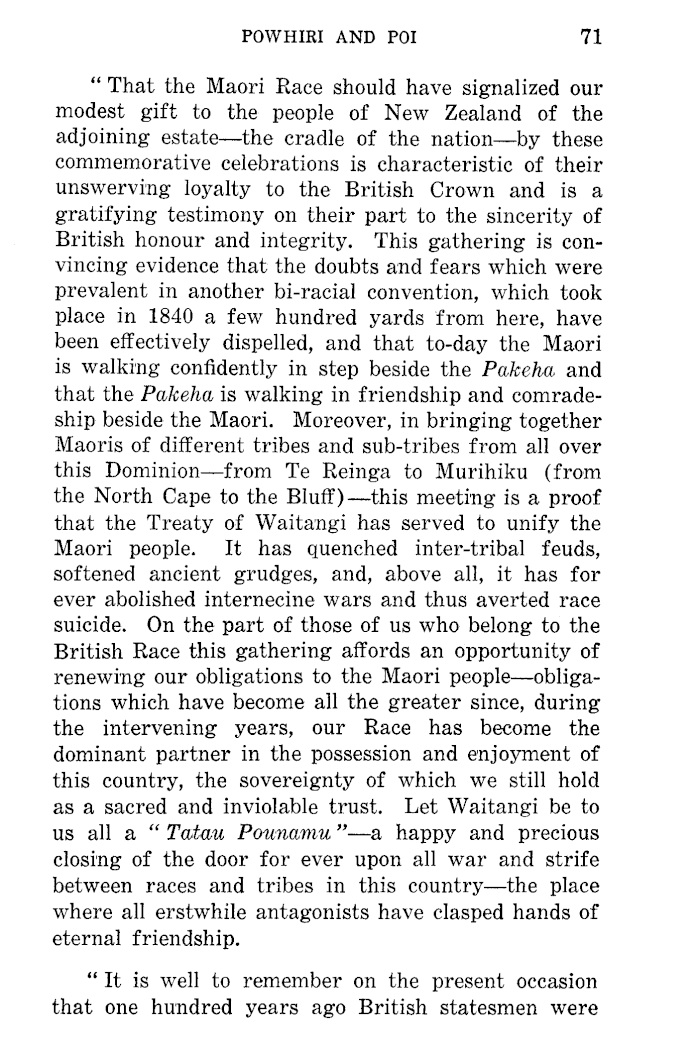 POWHIRI AND POI 71

" That the Maori Race should have signalized our modest gift to the people of New Zealand of the adjoining estate—the cradle of the nation—by these commemorative celebrations is characteristic of their unswerving loyalty to the British Crown and is a gratifying testimony on their part to the sincerity of British honour and integrity. This gathering is convincing evidence that the doubts and fears which were prevalent in another bi-racial convention, which took place in 1840 a few hundred yards from here, have been effectively dispelled, and that to-day the Maori is walking confidently in step beside the Pakeha and that the Pakeha is walking in friendship and comradeship beside the Maori. Moreover, in bringing together Maoris of different tribes and sub-tribes from all over this Dominion—from Te Reinga to Murihiku (from the North Cape to the Bluff)—this meeting is a proof that the Treaty of Waitangi has served to unify the Maori people. It has quenched inter-tribal feuds, softened ancient grudges, and, above all, it has for ever abolished internecine wars and thus averted race suicide. On the part of those of us who belong to the British Race this gathering affords an opportunity of renewing our obligations to the Maori people—obligations which have become all the greater since, during the intervening years, our Race has become the dominant partner in the possession and enjoyment of this country, the sovereignty of which we still hold as a sacred and inviolable trust. Let Waitangi be to us all a " Tatau Pounamu "—a happy and precious closing of the door for ever upon all war and strife between races and tribes in this country—the place where all erstwhile antagonists have clasped hands of eternal friendship.

" It is well to remember on the present occasion that one hundred years ago British statesmen were